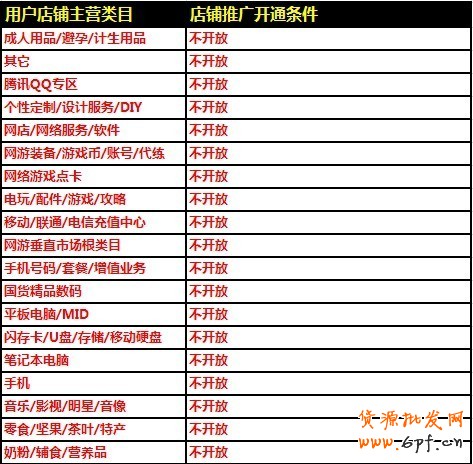 | 用户店铺主营类目 | 店铺推广开通条件 |
|---|---|
| 成人用品/避孕/计生用品 | 不开放 |
| 其它 | 不开放 |
| 腾讯QQ专区 | 不开放 |
| 个性定制/设计服务/DIY | 不开放 |
| 网店/网络服务/软件 | 不开放 |
| 网游装备/游戏币/账号/代练 | 不开放 |
| 网络游戏点卡 | 不开放 |
| 电玩/配件/游戏/攻略 | 不开放 |
| 移动/联通/电信充值中心 | 不开放 |
| 网游垂直市场根类目 | 不开放 |
| 手机号码/套餐/增值业务 | 不开放 |
| 国货精品数码 | 不开放 |
| 平板电脑/MID | 不开放 |
| 闪存卡/U盘/存储/移动硬盘 | 不开放 |
| 笔记本电脑 | 不开放 |
| 手机 | 不开放 |
| 音乐/影视/明星/音像 | 不开放 |
| 零食/坚果/茶叶/特产 | 不开放 |
| 奶粉/辅食/营养品 | 不开放 |

货源批发网
www.6pf.cn